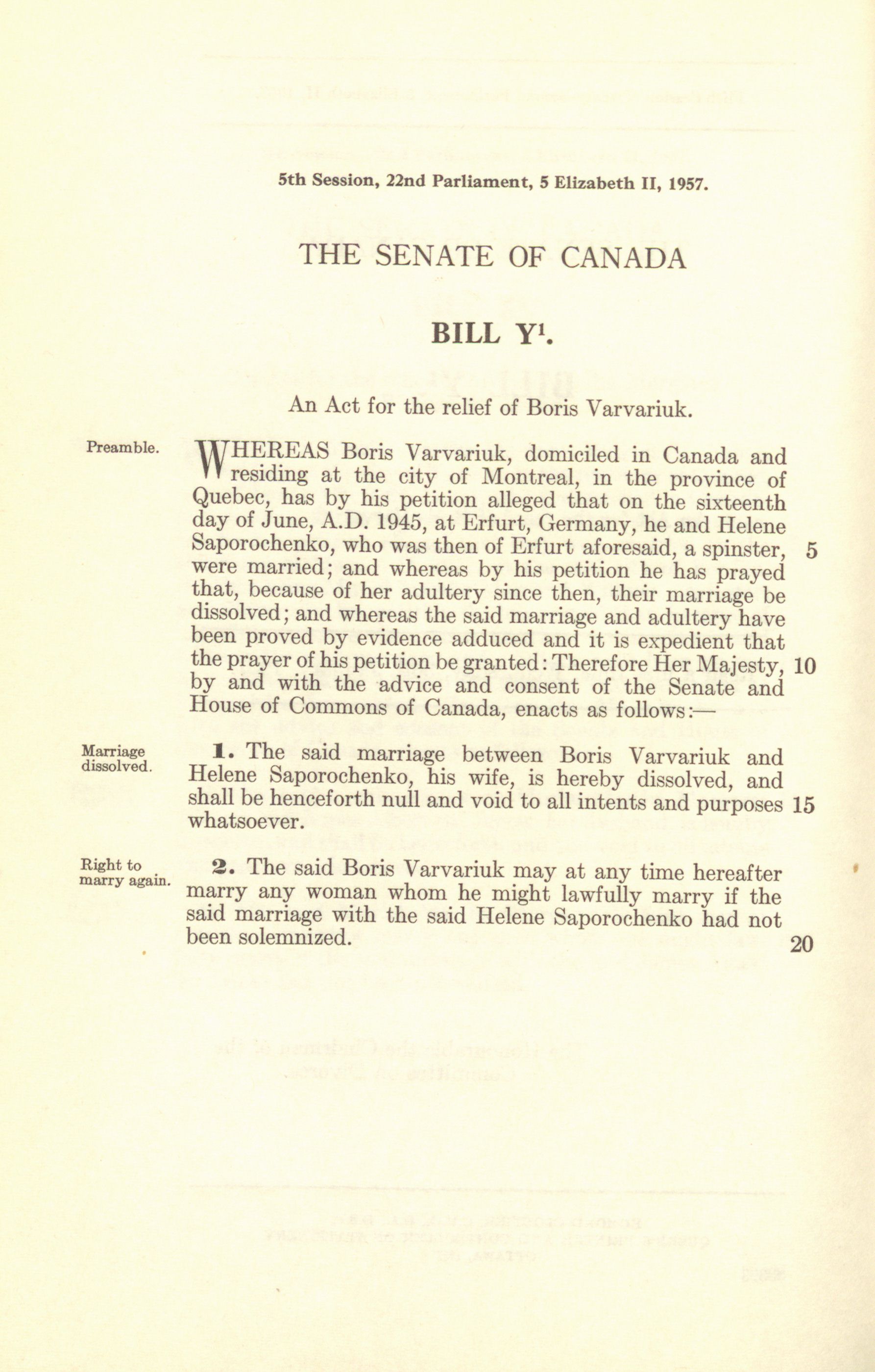 5th Session, 22nd Parliament, 5 Elizabeth II, 1957.

THE SENATE OF CANADA

BILL Y$^1$.

An Act for the relief of Boris Varvariuk.

Preamble.

WHEREAS Boris Varvariuk, domiciled in Canada and residing at the city of Montreal, in the province of Quebec, has by his petition alleged that on the sixteenth day of June, A.D. 1945, at Erfurt, Germany, he and Helene Saporochenko, who was then of Erfurt aforesaid, a spinster, 5 were married; and whereas by his petition he has prayed that, because of her adultery since then, their marriage be dissolved; and whereas the said marriage and adultery have been proved by evidence adduced and it is expedient that the prayer of his petition be granted: Therefore Her Majesty, 10 by and with the advice and consent of the Senate and House of Commons of Canada, enacts as follows:—

Marriage dissolved.

1. The said marriage between Boris Varvariuk and Helene Saporochenko, his wife, is hereby dissolved, and shall be henceforth null and void to all intents and purposes 15 whatsoever.

Right to marry again.

2. The said Boris Varvariuk may at any time hereafter marry any woman whom he might lawfully marry if the said marriage with the said Helene Saporochenko had not been solemnized. 20